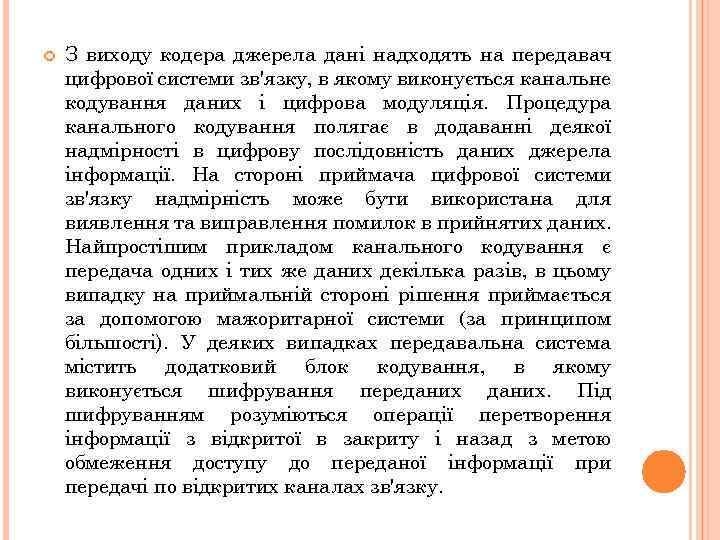 З виходу кодера джерела дані надходять на передавач цифрової системи зв'язку, в якому виконується канальне кодування даних і цифрова модуляція. Процедура канального кодування полягає в додаванні деякої надмірності в цифрову послідовність даних джерела інформації. На стороні приймача цифрової системи зв'язку надмірність може бути використана для виявлення та виправлення помилок в прийнятих даних. Найпростішим прикладом канального кодування є передача одних і тих же даних декілька разів, в цьому випадку на приймальній стороні рішення приймається за допомогою мажоритарної системи (за принципом більшості). У деяких випадках передавальна система містить додатковий блок кодування, в якому виконується шифрування переданих даних. Під шифруванням розуміються операції перетворення інформації з відкритої в закриту і назад з метою обмеження доступу до переданої інформації при передачі по відкритих каналах зв'язку.